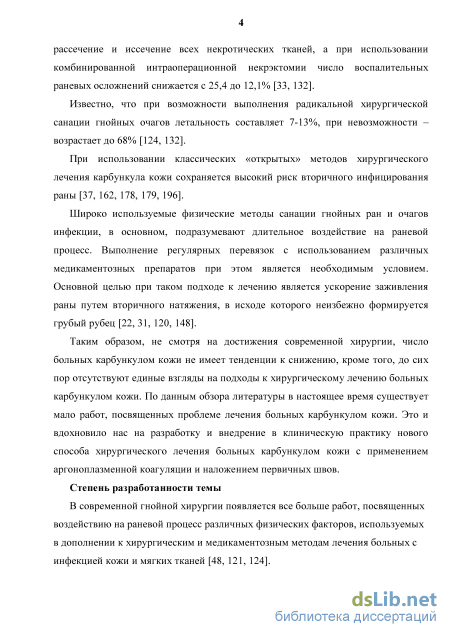 4

рассечение и иссечение всех некротических тканей, а при использовании комбинированной интраоперационной некрэктомии число воспалительных раневых осложнений снижается с 25,4 до 12,1% [33, 132].

Известно, что при возможности выполнения радикальной хирургической санации гнойных очагов летальность составляет 7-13%, при невозможности – возрастает до 68% [124, 132].

При использовании классических «открытых» методов хирургического лечения карбункула кожи сохраняется высокий риск вторичного инфицирования раны [37, 162, 178, 179, 196].

Широко используемые физические методы санации гнойных ран и очагов инфекции, в основном, подразумевают длительное воздействие на раневой процесс. Выполнение регулярных перевязок с использованием различных медикаментозных препаратов при этом является необходимым условием. Основной целью при таком подходе к лечению является ускорение заживления раны путем вторичного натяжения, в исходе которого неизбежно формируется грубый рубец [22, 31, 120, 148].

Таким образом, не смотря на достижения современной хирургии, число больных карбункулом кожи не имеет тенденции к снижению, кроме того, до сих пор отсутствуют единые взгляды на подходы к хирургическому лечению больных карбункулом кожи. По данным обзора литературы в настоящее время существует мало работ, посвященных проблеме лечения больных карбункулом кожи. Это и вдохновило нас на разработку и внедрение в клиническую практику нового способа хирургического лечения больных карбункулом кожи с применением аргоноплазменной коагуляции и наложением первичных швов.

Степень разработанности темы

В современной гнойной хирургии появляется все больше работ, посвященных воздействию на раневой процесс различных физических факторов, используемых в дополнении к хирургическим и медикаментозным методам лечения больных с инфекцией кожи и мягких тканей [48, 121, 124].

dsLib.net
библиотека диссертаций